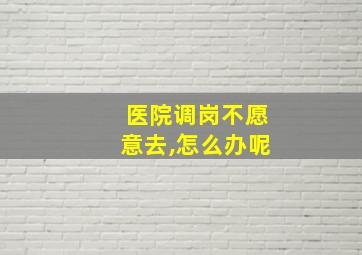 医院调岗不愿意去,怎么办呢